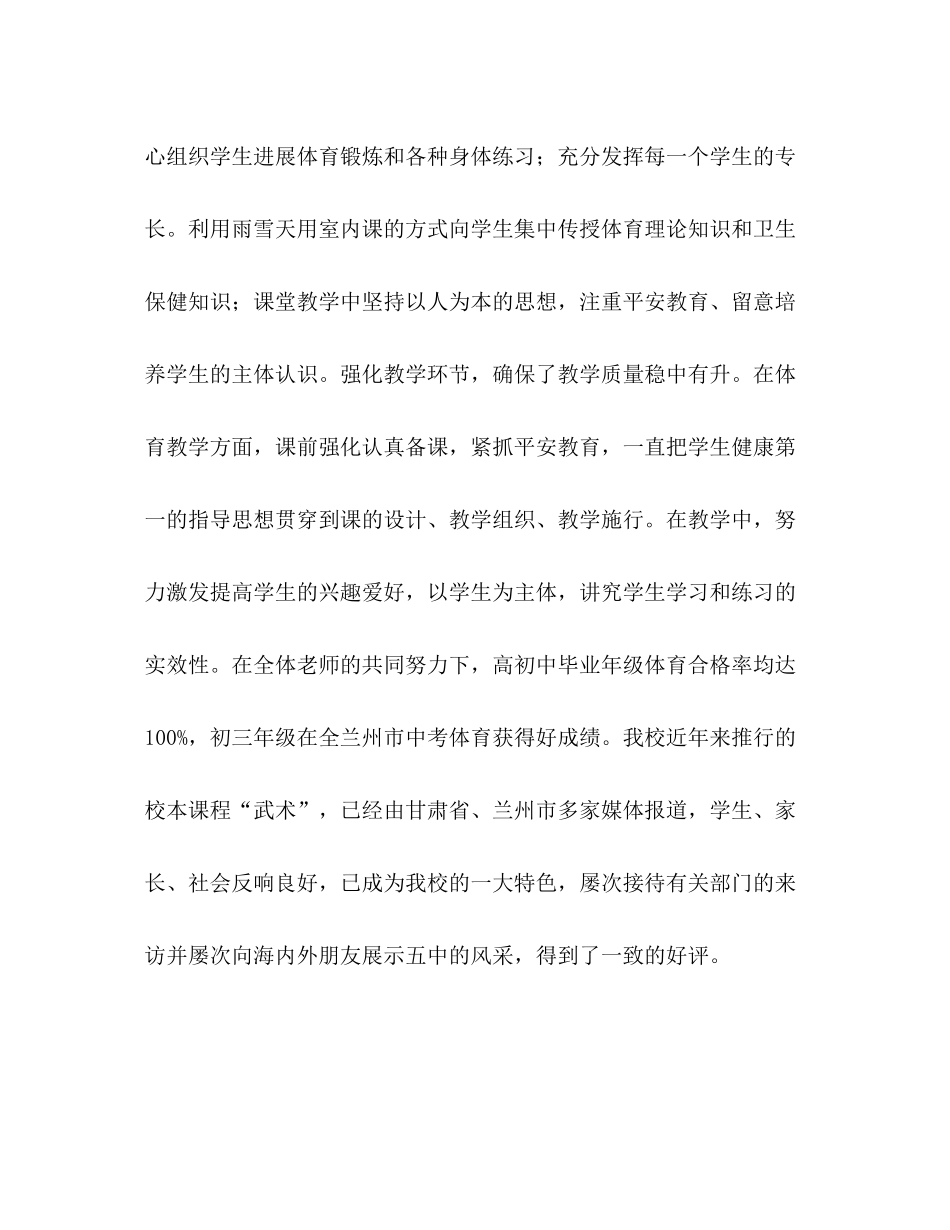 心组织学生进展体育锻炼和各种身体练习；充分发挥每一个学生的专长。利用雨雪天用室内课的方式向学生集中传授体育理论知识和卫生保健知识；课堂教学中坚持以人为本的思想，注重平安教育、留意培养学生的主体认识。强化教学环节，确保了教学质量稳中有升。在体育教学方面，课前强化认真备课，紧抓平安教育，一直把学生健康第一的指导思想贯穿到课的设计、教学组织、教学施行。在教学中，努力激发提高学生的兴趣爱好，以学生为主体，讲究学生学习和练习的实效性。在全体老师的共同努力下，高初中毕业年级体育合格率均达100%，初三年级在全兰州市中考体育获得好成绩。我校近年来推行的校本课程“武术”，已经由甘肃省、兰州市多家媒体报道，学生、家长、社会反响良好，已成为我校的一大特色，屡次接待有关部门的来访并屡次向海内外朋友展示五中的风采，得到了一致的好评。